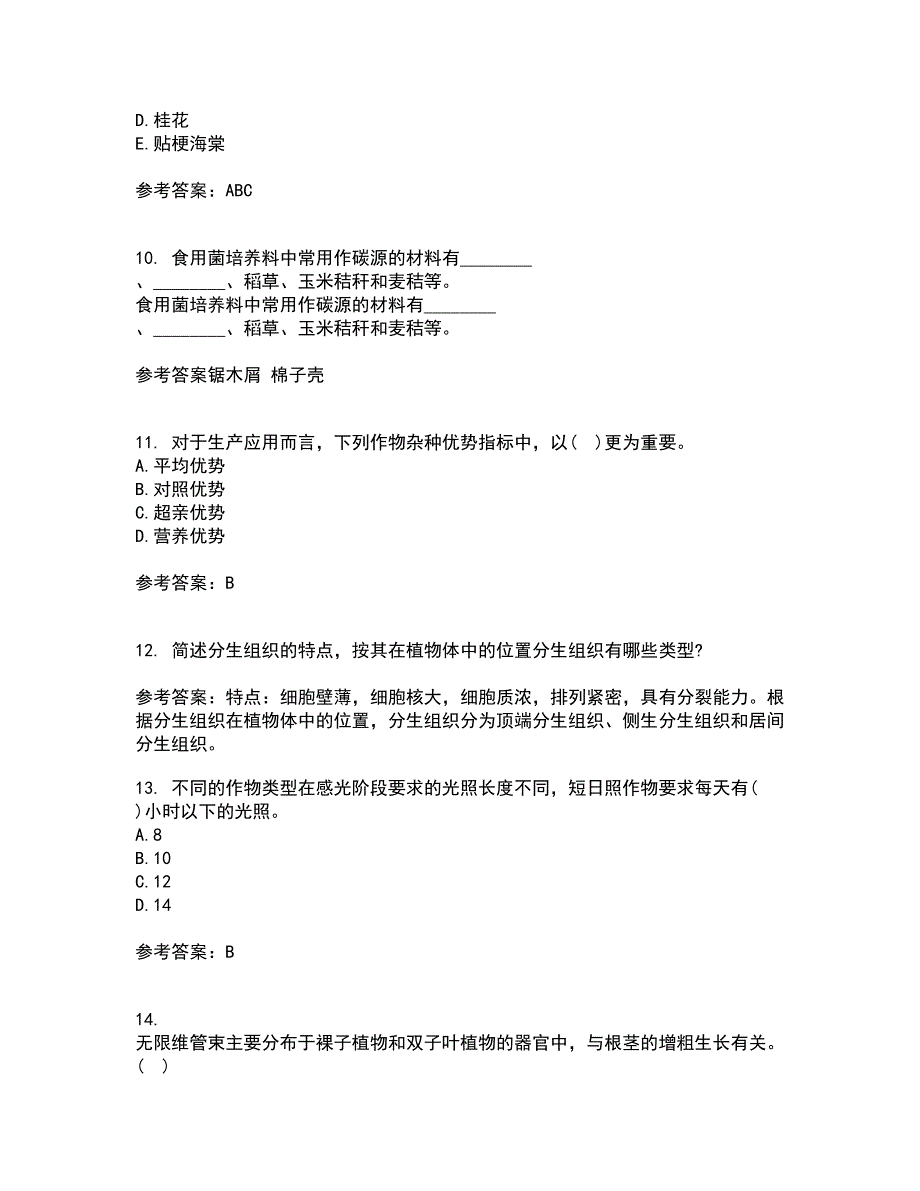 D.桂花
E.贴梗海棠

参考答案：ABC

10. 食用菌培养料中常用作碳源的材料有________、________、稻草、玉米秸秆和麦秸等。
食用菌培养料中常用作碳源的材料有________、________、稻草、玉米秸秆和麦秸等。

参考答案锯木屑 棉子壳

11. 对于生产应用而言，下列作物杂种优势指标中，以( )更为重要。
A.平均优势
B.对照优势
C.超亲优势
D.营养优势

参考答案：B

12. 简述分生组织的特点，按其在植物体中的位置分生组织有哪些类型?

参考答案：特点：细胞壁薄，细胞核大，细胞质浓，排列紧密，具有分裂能力。根据分生组织在植物体中的位置，分生组织分为顶端分生组织、侧生分生组织和居间分生组织。

13. 不同的作物类型在感光阶段要求的光照长度不同，短日照作物要求每天有( )小时以下的光照。
A.8
B.10
C.12
D.14

参考答案：B

14.
无限维管束主要分布于裸子植物和双子叶植物的器官中，与根茎的增粗生长有关。( )